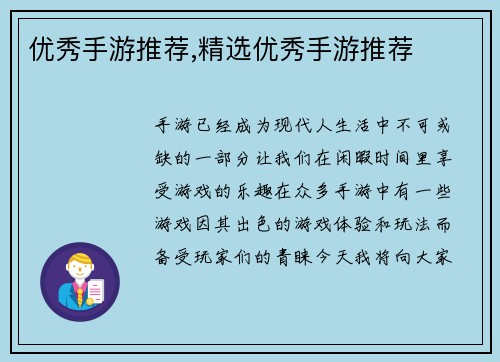 优秀手游推荐,精选优秀手游推荐

手游已经成为现代人生活中不可或缺的一部分让我们在闲暇时间里享受游戏的乐趣在众多手游中有一些游戏因其出色的游戏体验和玩法而备受玩家们的青睐今天我将向大家